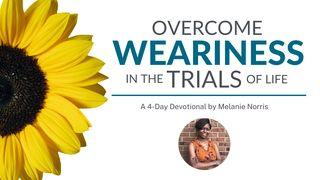 OVERCOME
WEARINESS
IN THE TRIALS OF LIFE

A 4-Day Devotional by Melanie Norris